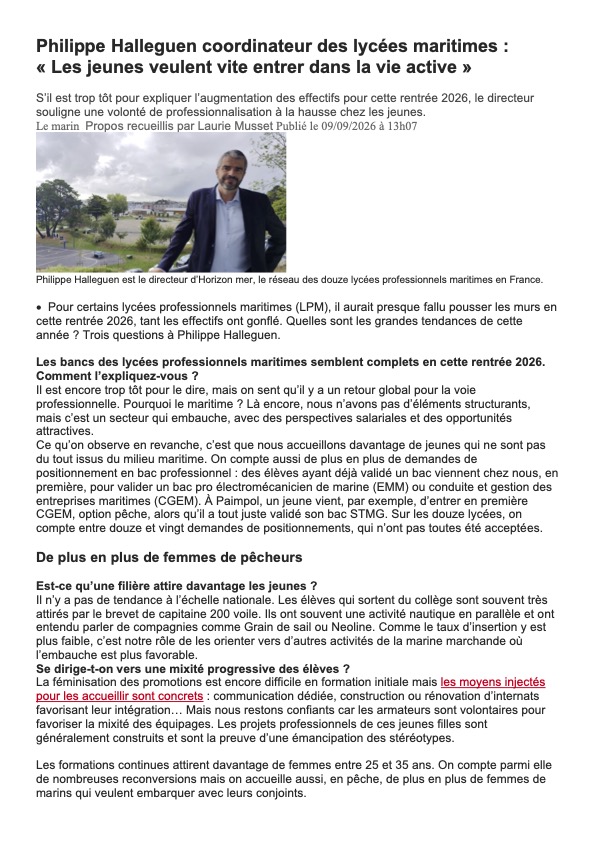 Philippe Halleguen coordinateur des lycées maritimes : « Les jeunes veulent vite entrer dans la vie active »

S'il est trop tôt pour expliquer l'augmentation des effectifs pour cette rentrée 2026, le directeur souligne une volonté de professionnalisation à la hausse chez les jeunes.

Le marin Propos recueillis par Laurie Musset Publié le 09/09/2026 à 13h07

Philippe Halleguen est le directeur d'Horizon mer, le réseau des douze lycées professionnels maritimes en France.

• Pour certains lycées professionnels maritimes (LPM), il aurait presque fallu pousser les murs en cette rentrée 2026, tant les effectifs ont gonflé. Quelles sont les grandes tendances de cette année ? Trois questions à Philippe Halleguen.

Les bancs des lycées professionnels maritimes semblent complets en cette rentrée 2026. Comment l'expliquez-vous ?

Il est encore trop tôt pour le dire, mais on sent qu'il y a un retour global pour la voie professionnelle. Pourquoi le maritime ? Là encore, nous n'avons pas d'éléments structurants, mais c'est un secteur qui embauche, avec des perspectives salariales et des opportunités attractives.

Ce qu'on observe en revanche, c'est que nous accueillons davantage de jeunes qui ne sont pas du tout issus du milieu maritime. On compte aussi de plus en plus de demandes de positionnement en bac professionnel : des élèves ayant déjà validé un bac viennent chez nous, en première, pour valider un bac pro électromécanicien de marine (EMM) ou conduite et gestion des entreprises maritimes (CGEM). À Paimpol, un jeune vient, par exemple, d'entrer en première CGEM, option pêche, alors qu'il a tout juste validé son bac STMG. Sur les douze lycées, on compte entre douze et vingt demandes de positionnements, qui n'ont pas toutes été acceptées.

De plus en plus de femmes de pêcheurs

Est-ce qu'une filière attire davantage les jeunes ?

Il n'y a pas de tendance à l'échelle nationale. Les élèves qui sortent du collège sont souvent très attirés par le brevet de capitaine 200 voile. Ils ont souvent une activité nautique en parallèle et ont entendu parler de compagnies comme Grain de sail ou Neoline. Comme le taux d'insertion y est plus faible, c'est notre rôle de les orienter vers d'autres activités de la marine marchande où l'embauche est plus favorable.

Se dirige-t-on vers une mixité progressive des élèves ?

La féminisation des promotions est encore difficile en formation initiale mais les moyens injectés pour les accueillir sont concrets : communication dédiée, construction ou rénovation d'internats favorisant leur intégration… Mais nous restons confiants car les armateurs sont volontaires pour favoriser la mixité des équipages. Les projets professionnels de ces jeunes filles sont généralement construits et sont la preuve d'une émancipation des stéréotypes.

Les formations continues attirent davantage de femmes entre 25 et 35 ans. On compte parmi elle de nombreuses reconversions mais on accueille aussi, en pêche, de plus en plus de femmes de marins qui veulent embarquer avec leurs conjoints.